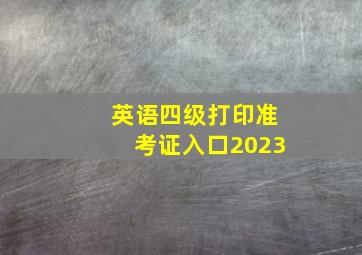 英语四级打印准考证入口2023